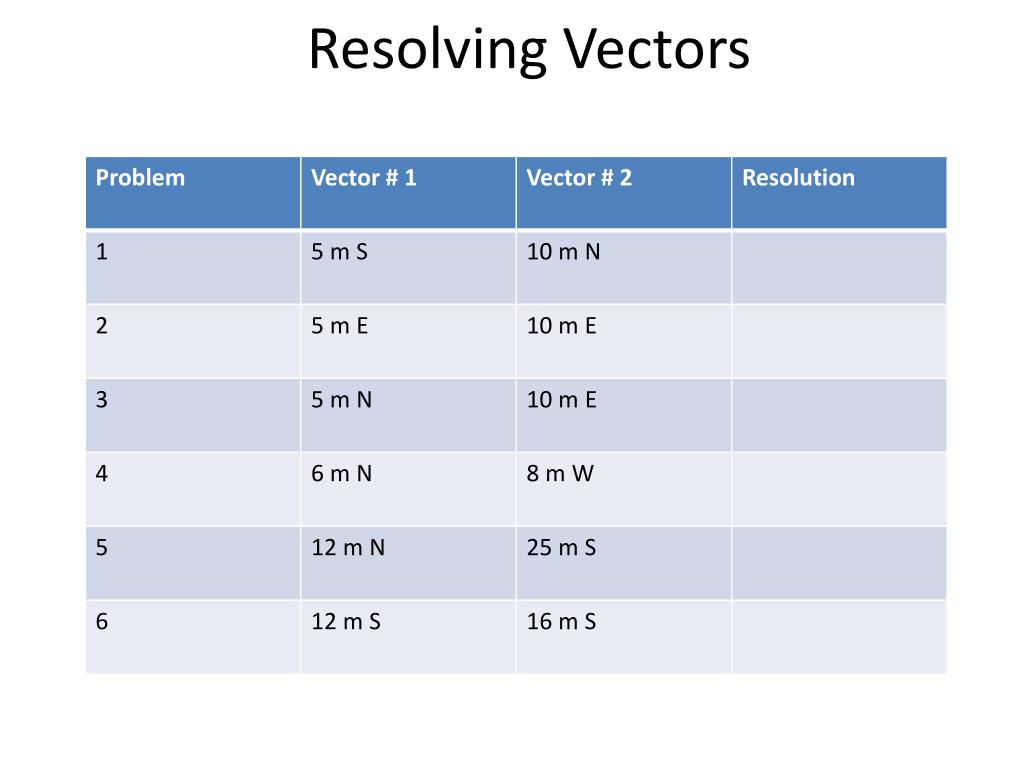 Resolving Vectors

| Problem | Vector # 1 | Vector # 2 | Resolution |
|---|---|---|---|
| 1 | 5 m S | 10 m N | |
| 2 | 5 m E | 10 m E | |
| 3 | 5 m N | 10 m E | |
| 4 | 6 m N | 8 m W | |
| 5 | 12 m N | 25 m S | |
| 6 | 12 m S | 16 m S | |